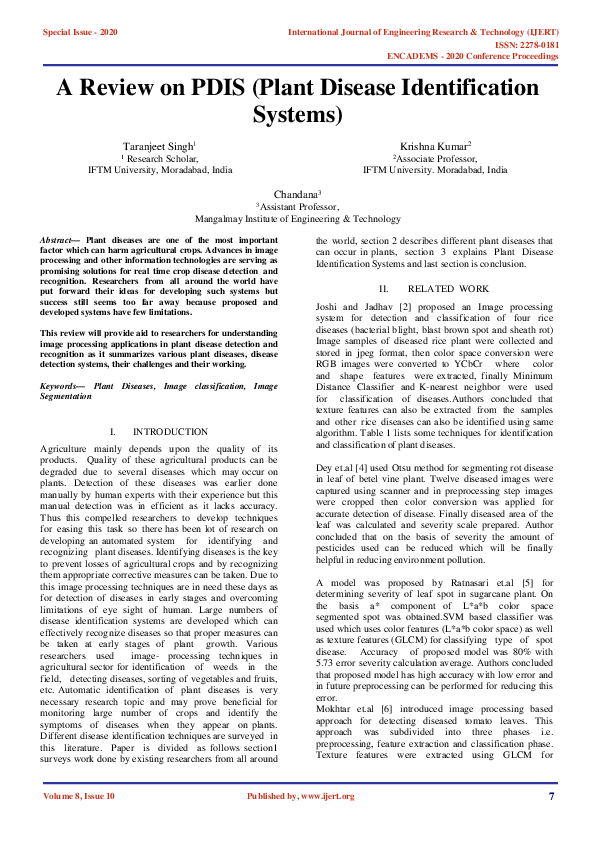 Special Issue - 2020

International Journal of Engineering Research & Technology (IJERT)
ISSN: 2278-0181
ENCADEMS - 2020 Conference Proceedings

A Review on PDIS (Plant Disease Identification Systems)

Taranjeet Singh$^1$
$^1$ Research Scholar,
IFTM University, Moradabad, India

Krishna Kumar$^2$
$^2$Associate Professor,
IFTM University. Moradabad, India

Chandana$^3$
$^3$ Assistant Professor,
Mangalmay Institute of Engineering & Technology

Abstract— Plant diseases are one of the most important factor which can harm agricultural crops. Advances in image processing and other information technologies are serving as promising solutions for real time crop disease detection and recognition. Researchers from all around the world have put forward their ideas for developing such systems but success still seems too far away because proposed and developed systems have few limitations.

This review will provide aid to researchers for understanding image processing applications in plant disease detection and recognition as it summarizes various plant diseases, disease detection systems, their challenges and their working.

Keywords— Plant Diseases, Image classification, Image Segmentation

I. INTRODUCTION

Agriculture mainly depends upon the quality of its products. Quality of these agricultural products can be degraded due to several diseases which may occur on plants. Detection of these diseases was earlier done manually by human experts with their experience but this manual detection was in efficient as it lacks accuracy. Thus this compelled researchers to develop techniques for easing this task so there has been lot of research on developing an automated system for identifying and recognizing plant diseases. Identifying diseases is the key to prevent losses of agricultural crops and by recognizing them appropriate corrective measures can be taken. Due to this image processing techniques are in need these days as for detection of diseases in early stages and overcoming limitations of eye sight of human. Large numbers of disease identification systems are developed which can effectively recognize diseases so that proper measures can be taken at early stages of plant growth. Various researchers used image- processing techniques in agricultural sector for identification of weeds in the field, detecting diseases, sorting of vegetables and fruits, etc. Automatic identification of plant diseases is very necessary research topic and may prove beneficial for monitoring large number of crops and identify the symptoms of diseases when they appear on plants. Different disease identification techniques are surveyed in this literature. Paper is divided as follows section1 surveys work done by existing researchers from all around the world, section 2 describes different plant diseases that can occur in plants, section 3 explains Plant Disease Identification Systems and last section is conclusion.

II. RELATED WORK

Joshi and Jadhav [2] proposed an Image processing system for detection and classification of four rice diseases (bacterial blight, blast brown spot and sheath rot) Image samples of diseased rice plant were collected and stored in jpeg format, then color space conversion were RGB images were converted to YCbCr where color and shape features were extracted, finally Minimum Distance Classifier and K-nearest neighbor were used for classification of diseases.Authors concluded that texture features can also be extracted from the samples and other rice diseases can also be identified using same algorithm. Table 1 lists some techniques for identification and classification of plant diseases.

Dey et.al [4] used Otsu method for segmenting rot disease in leaf of betel vine plant. Twelve diseased images were captured using scanner and in preprocessing step images were cropped then color conversion was applied for accurate detection of disease. Finally diseased area of the leaf was calculated and severity scale prepared. Author concluded that on the basis of severity the amount of pesticides used can be reduced which will be finally helpful in reducing environment pollution.

A model was proposed by Ratnasari et.al [5] for determining severity of leaf spot in sugarcane plant. On the basis a* component of L*a*b color space segmented spot was obtained.SVM based classifier was used which uses color features (L*a*b color space) as well as texture features (GLCM) for classifying type of spot disease. Accuracy of proposed model was 80% with 5.73 error severity calculation average. Authors concluded that proposed model has high accuracy with low error and in future preprocessing can be performed for reducing this error.
Mokhtar et.al [6] introduced image processing based approach for detecting diseased tomato leaves. This approach was subdivided into three phases i.e. preprocessing, feature extraction and classification phase. Texture features were extracted using GLCM for

Volume 8, Issue 10

Published by, www.ijert.org

7